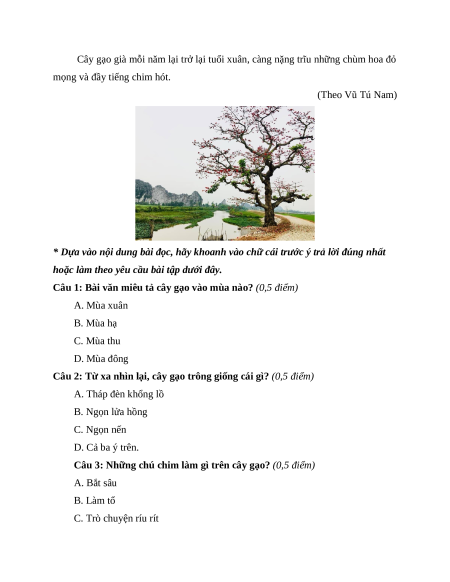 Cây gạo già mỗi năm lại trở lại tuổi xuân, càng nặng trĩu những chùm hoa đỏ mọng và đầy tiếng chim hót.

(Theo Vũ Tú Nam)

* Dựa vào nội dung bài đọc, hãy khoanh vào chữ cái trước ý trả lời đúng nhất hoặc làm theo yêu cầu bài tập dưới đây.

Câu 1: Bài văn miêu tả cây gạo vào mùa nào? (0,5 điểm)

A. Mùa xuân

B. Mùa hạ

C. Mùa thu

D. Mùa đông

Câu 2: Từ xa nhìn lại, cây gạo trông giống cái gì? (0,5 điểm)

A. Tháp đèn khổng lồ

B. Ngọn lửa hồng

C. Ngọn nến

D. Cả ba ý trên.

Câu 3: Những chú chim làm gì trên cây gạo? (0,5 điểm)

A. Bắt sâu

B. Làm tổ

C. Trò chuyện ríu rít